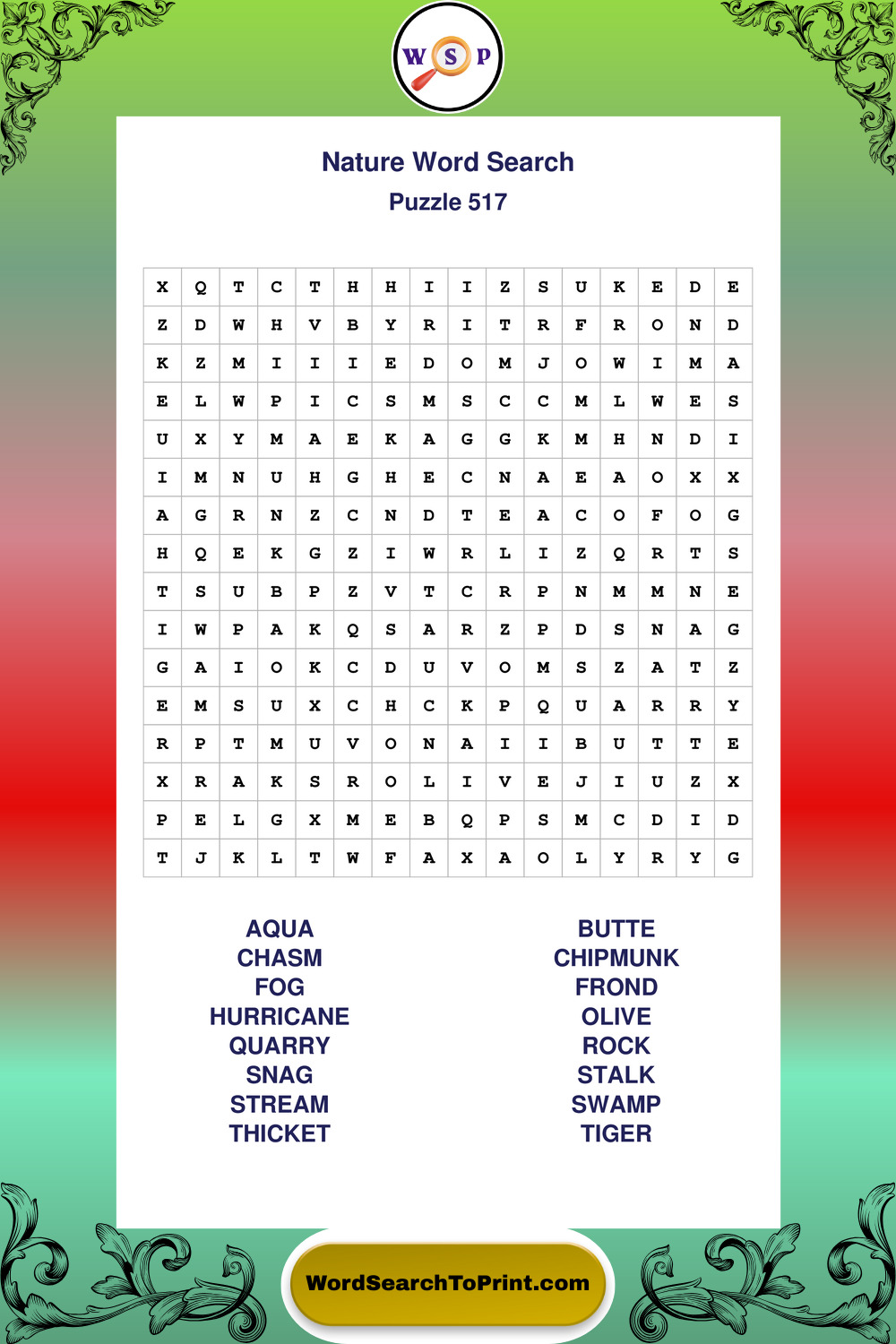 W S P

Nature Word Search
Puzzle 517

| X | Q | T | C | T | H | H | I | I | Z | S | U | K | E | D | E |
|---|---|---|---|---|---|---|---|---|---|---|---|---|---|---|---|
| Z | D | W | H | V | B | Y | R | I | T | R | F | R | O | N | D |
| K | Z | M | I | I | I | E | D | O | M | J | O | W | I | M | A |
| E | L | W | P | I | C | S | M | S | C | C | M | L | W | E | S |
| U | X | Y | M | A | E | K | A | G | G | K | M | H | N | D | I |
| I | M | N | U | H | G | H | E | C | N | A | E | A | O | X | X |
| A | G | R | N | Z | C | N | D | T | E | A | C | O | F | O | G |
| H | Q | E | K | G | Z | I | W | R | L | I | Z | Q | R | T | S |
| T | S | U | B | P | Z | V | T | C | R | P | N | M | M | N | E |
| I | W | P | A | K | Q | S | A | R | Z | P | D | S | N | A | G |
| G | A | I | O | K | C | D | U | V | O | M | S | Z | A | T | Z |
| E | M | S | U | X | C | H | C | K | P | Q | U | A | R | R | Y |
| R | P | T | M | U | V | O | N | A | I | I | B | U | T | T | E |
| X | R | A | K | S | R | O | L | I | V | E | J | I | U | Z | X |
| P | E | L | G | X | M | E | B | Q | P | S | M | C | D | I | D |
| T | J | K | L | T | W | F | A | X | A | O | L | Y | R | Y | G |

AQUA
CHASM
FOG
HURRICANE
QUARRY
SNAG
STREAM
THICKET

BUTTE
CHIPMUNK
FROND
OLIVE
ROCK
STALK
SWAMP
TIGER

WordSearchToPrint.com